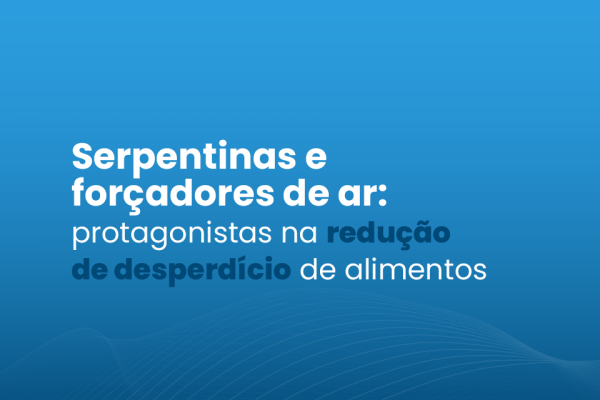 Serpentinas e forçadores de ar: protagonistas na redução de desperdício de alimentos